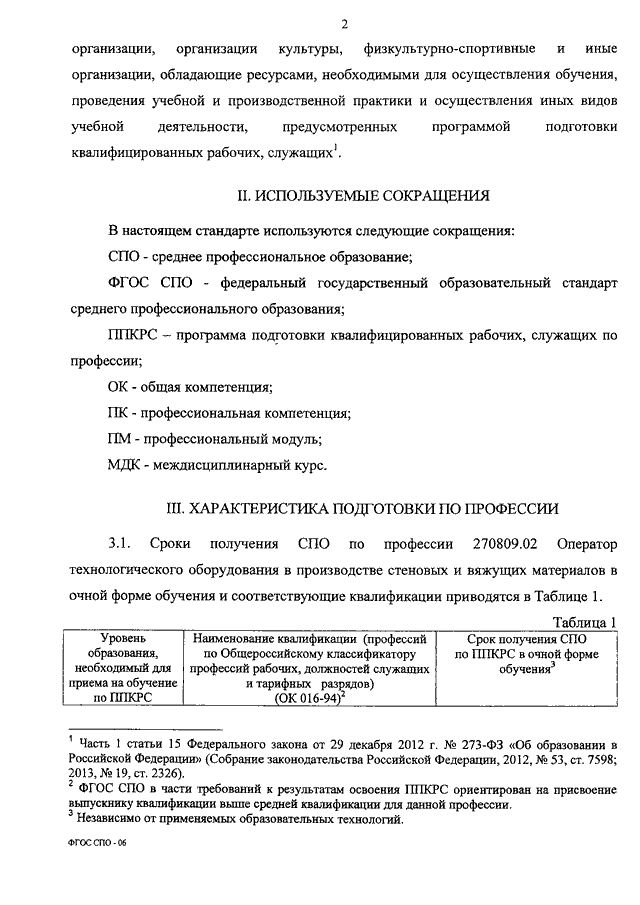 2

организации, организации культуры, физкультурно-спортивные и иные организации, обладающие ресурсами, необходимыми для осуществления обучения, проведения учебной и производственной практики и осуществления иных видов учебной деятельности, предусмотренных программой подготовки квалифицированных рабочих, служащих$^1$.

II. ИСПОЛЬЗУЕМЫЕ СОКРАЩЕНИЯ

В настоящем стандарте используются следующие сокращения:

СПО - среднее профессиональное образование;

ФГОС СПО - федеральный государственный образовательный стандарт среднего профессионального образования;

ППКРС – программа подготовки квалифицированных рабочих, служащих по профессии;

ОК - общая компетенция;

ПК - профессиональная компетенция;

ПМ - профессиональный модуль;

МДК - междисциплинарный курс.

III. ХАРАКТЕРИСТИКА ПОДГОТОВКИ ПО ПРОФЕССИИ

3.1. Сроки получения СПО по профессии 270809.02 Оператор технологического оборудования в производстве стеновых и вяжущих материалов в очной форме обучения и соответствующие квалификации приводятся в Таблице 1.

Таблица 1

| Уровень образования, необходимый для приема на обучение по ППКРС | Наименование квалификации (профессий по Общероссийскому классификатору профессий рабочих, должностей служащих и тарифных разрядов) (ОК 016-94)$^2$ | Срок получения СПО по ППКРС в очной форме обучения$^3$ |
|---|---|---|

$^1$ Часть 1 статьи 15 Федерального закона от 29 декабря 2012 г. № 273-ФЗ «Об образовании в Российской Федерации» (Собрание законодательства Российской Федерации, 2012, № 53, ст. 7598; 2013, № 19, ст. 2326).
$^2$ ФГОС СПО в части требований к результатам освоения ППКРС ориентирован на присвоение выпускнику квалификации выше средней квалификации для данной профессии.
$^3$ Независимо от применяемых образовательных технологий.

ФГОС СПО - 06